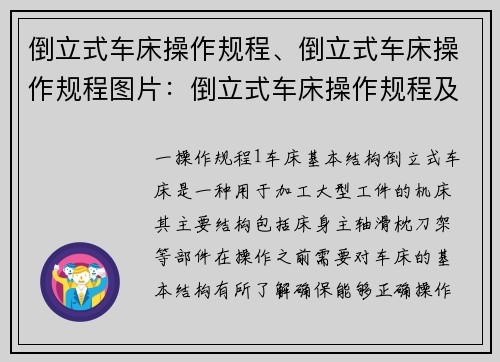 倒立式车床操作规程、倒立式车床操作规程图片：倒立式车床操作规程及

一操作规程1车床基本结构倒立式车床是一种用于加工大型工件的机床其主要结构包括床身主轴滑枕刀架等部件在操作之前需要对车床的基本结构有所了解确保能够正确操作